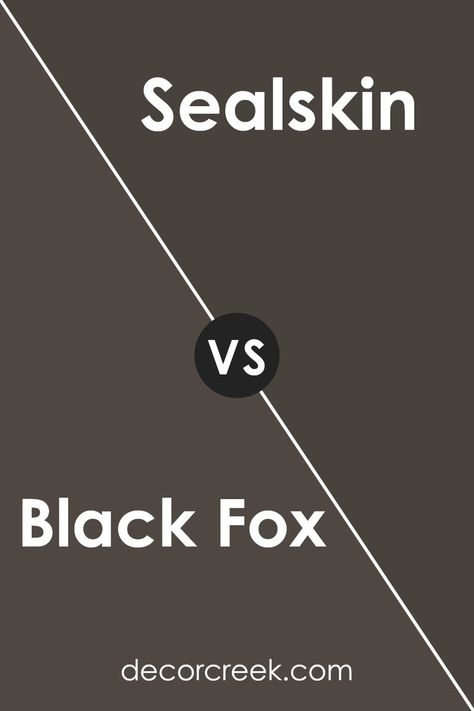 Sealskin

VS

Black Fox

decorcreek.com